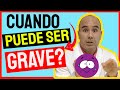 CUANDO
PUEDE SER
GRAVE?